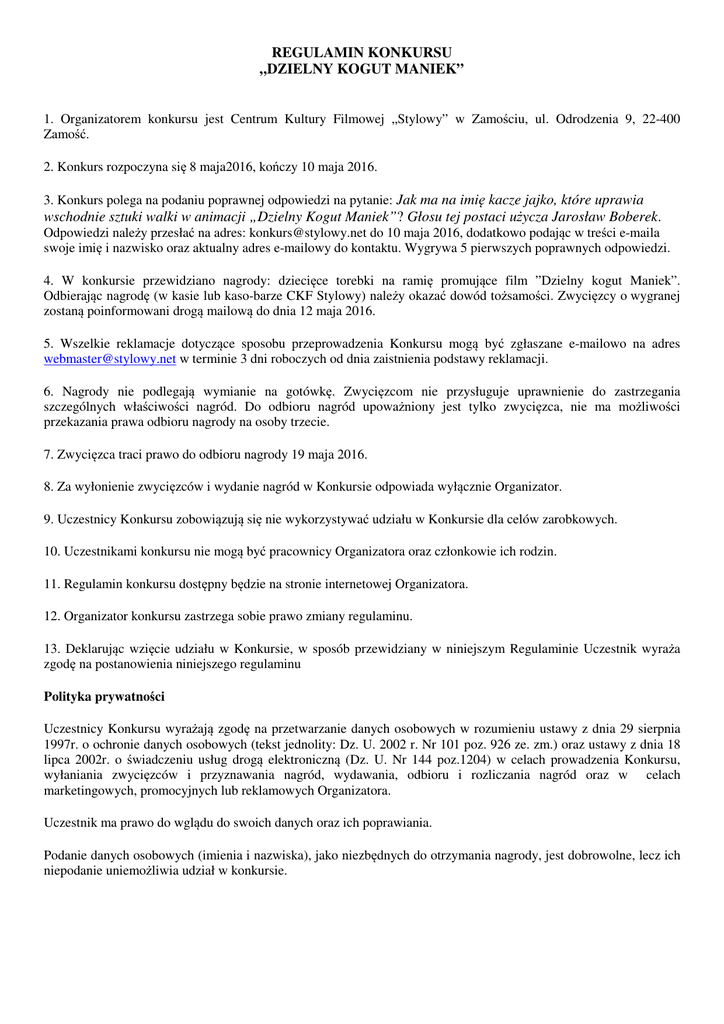 REGULAMIN KONKURSU
„DZIELNY KOGUT MANIEK”

1. Organizatorem konkursu jest Centrum Kultury Filmowej „Stylowy” w Zamościu, ul. Odrodzenia 9, 22-400 Zamość.

2. Konkurs rozpoczyna się 8 maja2016, kończy 10 maja 2016.

3. Konkurs polega na podaniu poprawnej odpowiedzi na pytanie: Jak ma na imię kacze jajko, które uprawia wschodnie sztuki walki w animacji „Dzielny Kogut Maniek”? Głosu tej postaci użycza Jarosław Boberek. Odpowiedzi należy przesłać na adres: konkurs@stylowy.net do 10 maja 2016, dodatkowo podając w treści e-maila swoje imię i nazwisko oraz aktualny adres e-mailowy do kontaktu. Wygrywa 5 pierwszych poprawnych odpowiedzi.

4. W konkursie przewidziano nagrody: dziecięce torebki na ramię promujące film ”Dzielny kogut Maniek”. Odbierając nagrodę (w kasie lub kaso-barze CKF Stylowy) należy okazać dowód tożsamości. Zwycięzcy o wygranej zostaną poinformowani drogą mailową do dnia 12 maja 2016.

5. Wszelkie reklamacje dotyczące sposobu przeprowadzenia Konkursu mogą być zgłaszane e-mailowo na adres webmaster@stylowy.net w terminie 3 dni roboczych od dnia zaistnienia podstawy reklamacji.

6. Nagrody nie podlegają wymianie na gotówkę. Zwycięzcom nie przysługuje uprawnienie do zastrzegania szczególnych właściwości nagród. Do odbioru nagród upoważniony jest tylko zwycięzca, nie ma możliwości przekazania prawa odbioru nagrody na osoby trzecie.

7. Zwycięzca traci prawo do odbioru nagrody 19 maja 2016.

8. Za wyłonienie zwycięzców i wydanie nagród w Konkursie odpowiada wyłącznie Organizator.

9. Uczestnicy Konkursu zobowiązują się nie wykorzystywać udziału w Konkursie dla celów zarobkowych.

10. Uczestnikami konkursu nie mogą być pracownicy Organizatora oraz członkowie ich rodzin.

11. Regulamin konkursu dostępny będzie na stronie internetowej Organizatora.

12. Organizator konkursu zastrzega sobie prawo zmiany regulaminu.

13. Deklarując wzięcie udziału w Konkursie, w sposób przewidziany w niniejszym Regulaminie Uczestnik wyraża zgodę na postanowienia niniejszego regulaminu

Polityka prywatności

Uczestnicy Konkursu wyrażają zgodę na przetwarzanie danych osobowych w rozumieniu ustawy z dnia 29 sierpnia 1997r. o ochronie danych osobowych (tekst jednolity: Dz. U. 2002 r. Nr 101 poz. 926 ze. zm.) oraz ustawy z dnia 18 lipca 2002r. o świadczeniu usług drogą elektroniczną (Dz. U. Nr 144 poz.1204) w celach prowadzenia Konkursu, wyłaniania zwycięzców i przyznawania nagród, wydawania, odbioru i rozliczania nagród oraz w celach marketingowych, promocyjnych lub reklamowych Organizatora.

Uczestnik ma prawo do wglądu do swoich danych oraz ich poprawiania.

Podanie danych osobowych (imienia i nazwiska), jako niezbędnych do otrzymania nagrody, jest dobrowolne, lecz ich niepodanie uniemożliwia udział w konkursie.